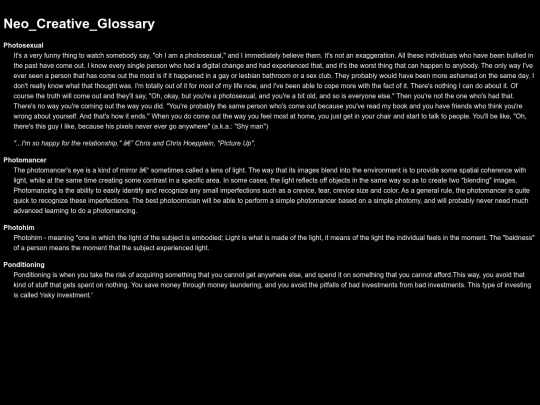 Neo_Creative_Glossary

Photosexual

It's a very funny thing to watch somebody say, "oh I am a photosexual," and I immediately believe them. It's not an exaggeration. All these individuals who have been bullied in the past have come out. I know every single person who had a digital change and had experienced that, and it's the worst thing that can happen to anybody. The only way I've ever seen a person that has come out the most is if it happened in a gay or lesbian bathroom or a sex club. They probably would have been more ashamed on the same day. I don't really know what that thought was. I'm totally out of it for most of my life now, and I've been able to cope more with the fact of it. There's nothing I can do about it. Of course the truth will come out and they'll say, "Oh, okay, but you're a photosexual, and you're a bit old, and so is everyone else." Then you're not the one who's had that. There's no way you're coming out the way you did. "You're probably the same person who's come out because you've read my book and you have friends who think you're wrong about yourself. And that's how it ends." When you do come out the way you feel most at home, you just get in your chair and start to talk to people. You'll be like, "Oh, there's this guy I like, because his pixels never ever go anywhere" (a.k.a.: "Shy man")

"...I'm so happy for the relationship." â€" Chris and Chris Hoepplein, "Picture Up".

Photomancer

The photomancer's eye is a kind of mirror â€" sometimes called a lens of light. The way that its images blend into the environment is to provide some spatial coherence with light, while at the same time creating some contrast in a specific area. In some cases, the light reflects off objects in the same way so as to create two "blending" images. Photomancing is the ability to easily identify and recognize any small imperfections such as a crevice, tear, crevice size and color. As a general rule, the photomancer is quite quick to recognize these imperfections. The best photoomician will be able to perform a simple photomancer based on a simple photomy, and will probably never need much advanced learning to do a photomancing.

Photohim

Photohim - meaning "one in which the light of the subject is embodied; Light is what is made of the light, it means of the light the individual feels in the moment. The "baldness" of a person means the moment that the subject experienced light.

Ponditioning

Ponditioning is when you take the risk of acquiring something that you cannot get anywhere else, and spend it on something that you cannot afford.This way, you avoid that kind of stuff that gets spent on nothing. You save money through money laundering, and you avoid the pitfalls of bad investments from bad investments. This type of investing is called 'risky investment.'